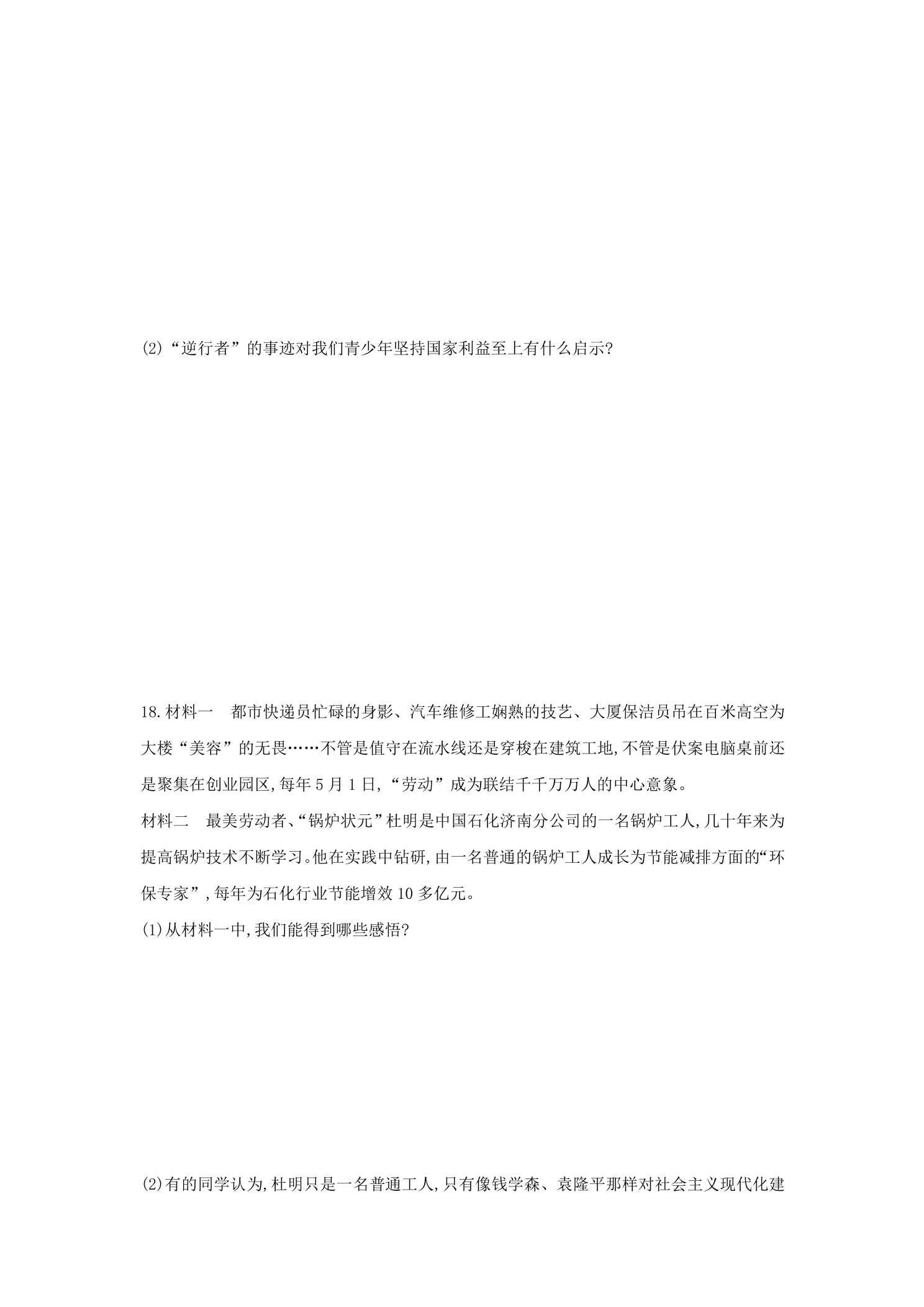 (2)“逆行者”的事迹对我们青少年坚持国家利益至上有什么启示?

18.材料一 都市快递员忙碌的身影、汽车维修工娴熟的技艺、大厦保洁员吊在百米高空为大楼“美容”的无畏……不管是值守在流水线还是穿梭在建筑工地,不管是伏案电脑桌前还是聚集在创业园区,每年5月1日,“劳动”成为联结千千万万人的中心意象。

材料二 最美劳动者、“锅炉状元”杜明是中国石化济南分公司的一名锅炉工人,几十年来为提高锅炉技术不断学习。他在实践中钻研,由一名普通的锅炉工人成长为节能减排方面的“环保专家”,每年为石化行业节能增效10多亿元。

(1)从材料一中,我们能得到哪些感悟?

(2)有的同学认为,杜明只是一名普通工人,只有像钱学森、袁隆平那样对社会主义现代化建